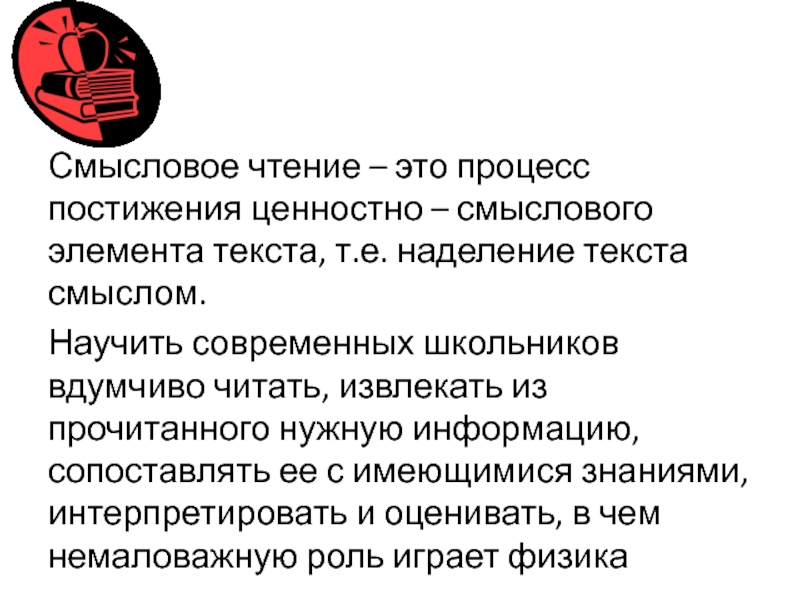 Смысловое чтение – это процесс постижения ценностно – смыслового элемента текста, т.е. наделение текста смыслом.

Научить современных школьников вдумчиво читать, извлекать из прочитанного нужную информацию, сопоставлять ее с имеющимися знаниями, интерпретировать и оценивать, в чем немаловажную роль играет физика